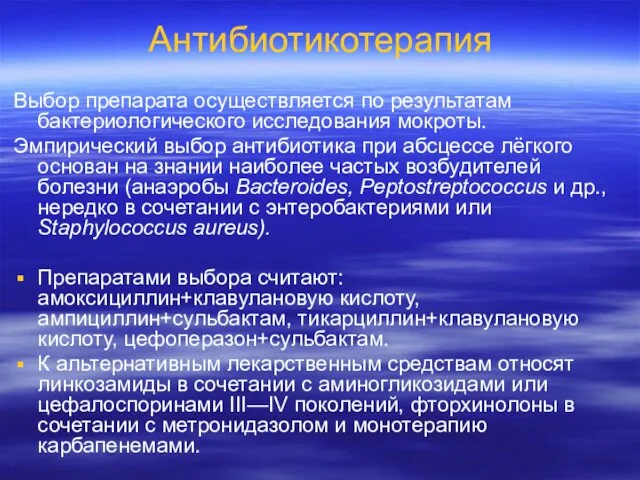 Антибиотикотерапия

Выбор препарата осуществляется по результатам бактериологического исследования мокроты.

Эмпирический выбор антибиотика при абсцессе лёгкого основан на знании наиболее частых возбудителей болезни (анаэробы Bacteroides, Peptostreptococcus и др., нередко в сочетании с энтеробактериями или Staphylococcus aureus).

▪ Препаратами выбора считают: амоксициллин+клавулановую кислоту, ампициллин+сульбактам, тикарциллин+клавулановую кислоту, цефоперазон+сульбактам.

▪ К альтернативным лекарственным средствам относят линкозамиды в сочетании с аминогликозидами или цефалоспоринами III—IV поколений, фторхинолоны в сочетании с метронидазолом и монотерапию карбапенемами.